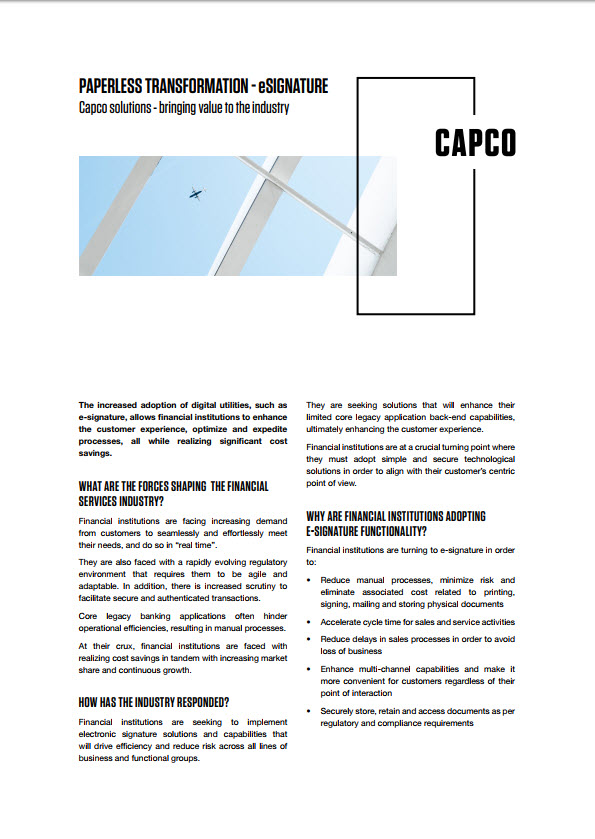 PAPERLESS TRANSFORMATION - eSIGNATURE
Capco solutions - bringing value to the industry

CAPCO

The increased adoption of digital utilities, such as e-signature, allows financial institutions to enhance the customer experience, optimize and expedite processes, all while realizing significant cost savings.

WHAT ARE THE FORCES SHAPING THE FINANCIAL SERVICES INDUSTRY?

Financial institutions are facing increasing demand from customers to seamlessly and effortlessly meet their needs, and do so in "real time".

They are also faced with a rapidly evolving regulatory environment that requires them to be agile and adaptable. In addition, there is increased scrutiny to facilitate secure and authenticated transactions.

Core legacy banking applications often hinder operational efficiencies, resulting in manual processes.

At their crux, financial institutions are faced with realizing cost savings in tandem with increasing market share and continuous growth.

HOW HAS THE INDUSTRY RESPONDED?

Financial institutions are seeking to implement electronic signature solutions and capabilities that will drive efficiency and reduce risk across all lines of business and functional groups.

They are seeking solutions that will enhance their limited core legacy application back-end capabilities, ultimately enhancing the customer experience.

Financial institutions are at a crucial turning point where they must adopt simple and secure technological solutions in order to align with their customer's centric point of view.

WHY ARE FINANCIAL INSTITUTIONS ADOPTING E-SIGNATURE FUNCTIONALITY?

Financial institutions are turning to e-signature in order to:

• Reduce manual processes, minimize risk and eliminate associated cost related to printing, signing, mailing and storing physical documents
• Accelerate cycle time for sales and service activities
• Reduce delays in sales processes in order to avoid loss of business
• Enhance multi-channel capabilities and make it more convenient for customers regardless of their point of interaction
• Securely store, retain and access documents as per regulatory and compliance requirements